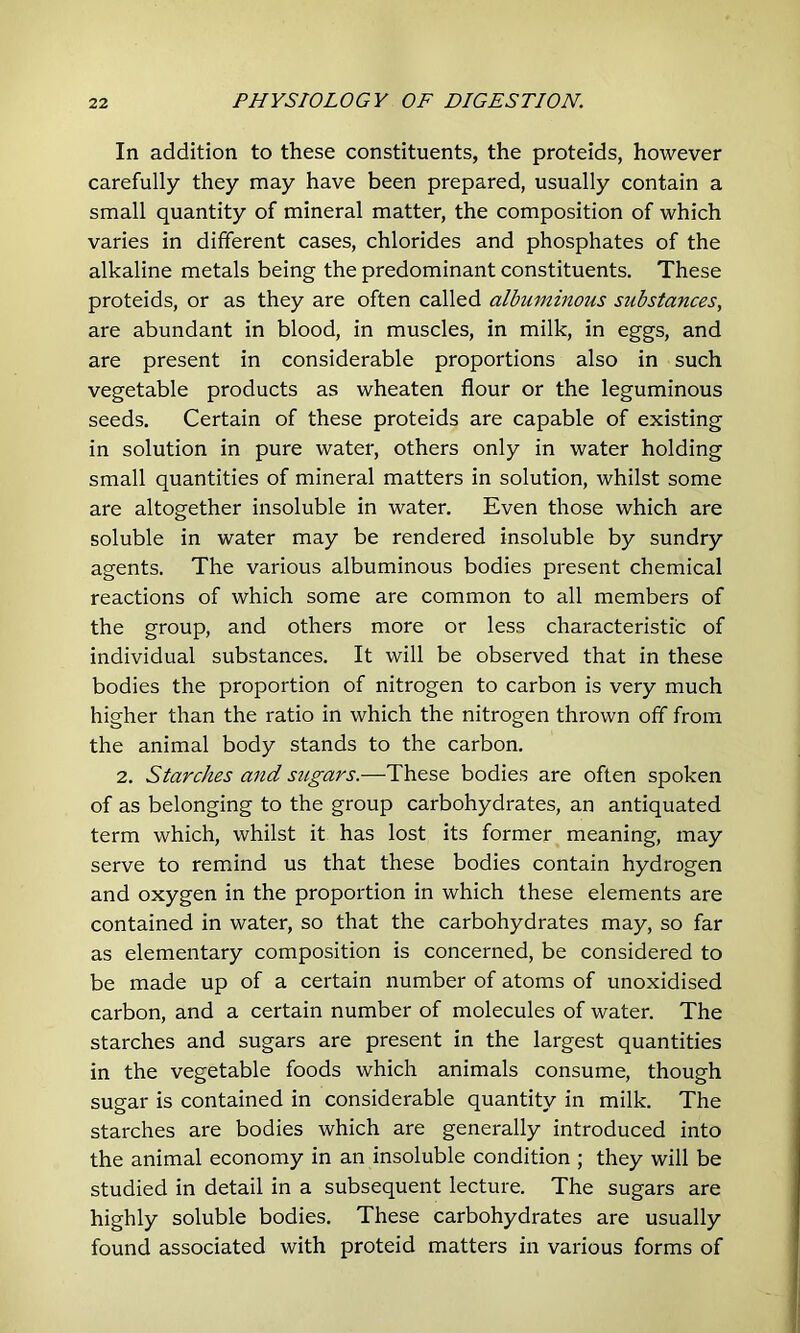 22 PHYSIOLOGY OF DIGESTION.

In addition to these constituents, the proteids, however carefully they may have been prepared, usually contain a small quantity of mineral matter, the composition of which varies in different cases, chlorides and phosphates of the alkaline metals being the predominant constituents. These proteids, or as they are often called albuminous substances, are abundant in blood, in muscles, in milk, in eggs, and are present in considerable proportions also in such vegetable products as wheaten flour or the leguminous seeds. Certain of these proteids are capable of existing in solution in pure water, others only in water holding small quantities of mineral matters in solution, whilst some are altogether insoluble in water. Even those which are soluble in water may be rendered insoluble by sundry agents. The various albuminous bodies present chemical reactions of which some are common to all members of the group, and others more or less characteristic of individual substances. It will be observed that in these bodies the proportion of nitrogen to carbon is very much higher than the ratio in which the nitrogen thrown off from the animal body stands to the carbon.

2. Starches and sugars.—These bodies are often spoken of as belonging to the group carbohydrates, an antiquated term which, whilst it has lost its former meaning, may serve to remind us that these bodies contain hydrogen and oxygen in the proportion in which these elements are contained in water, so that the carbohydrates may, so far as elementary composition is concerned, be considered to be made up of a certain number of atoms of unoxidised carbon, and a certain number of molecules of water. The starches and sugars are present in the largest quantities in the vegetable foods which animals consume, though sugar is contained in considerable quantity in milk. The starches are bodies which are generally introduced into the animal economy in an insoluble condition ; they will be studied in detail in a subsequent lecture. The sugars are highly soluble bodies. These carbohydrates are usually found associated with proteid matters in various forms of